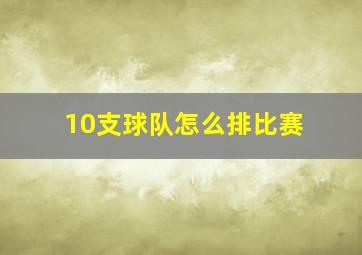 10支球队怎么排比赛